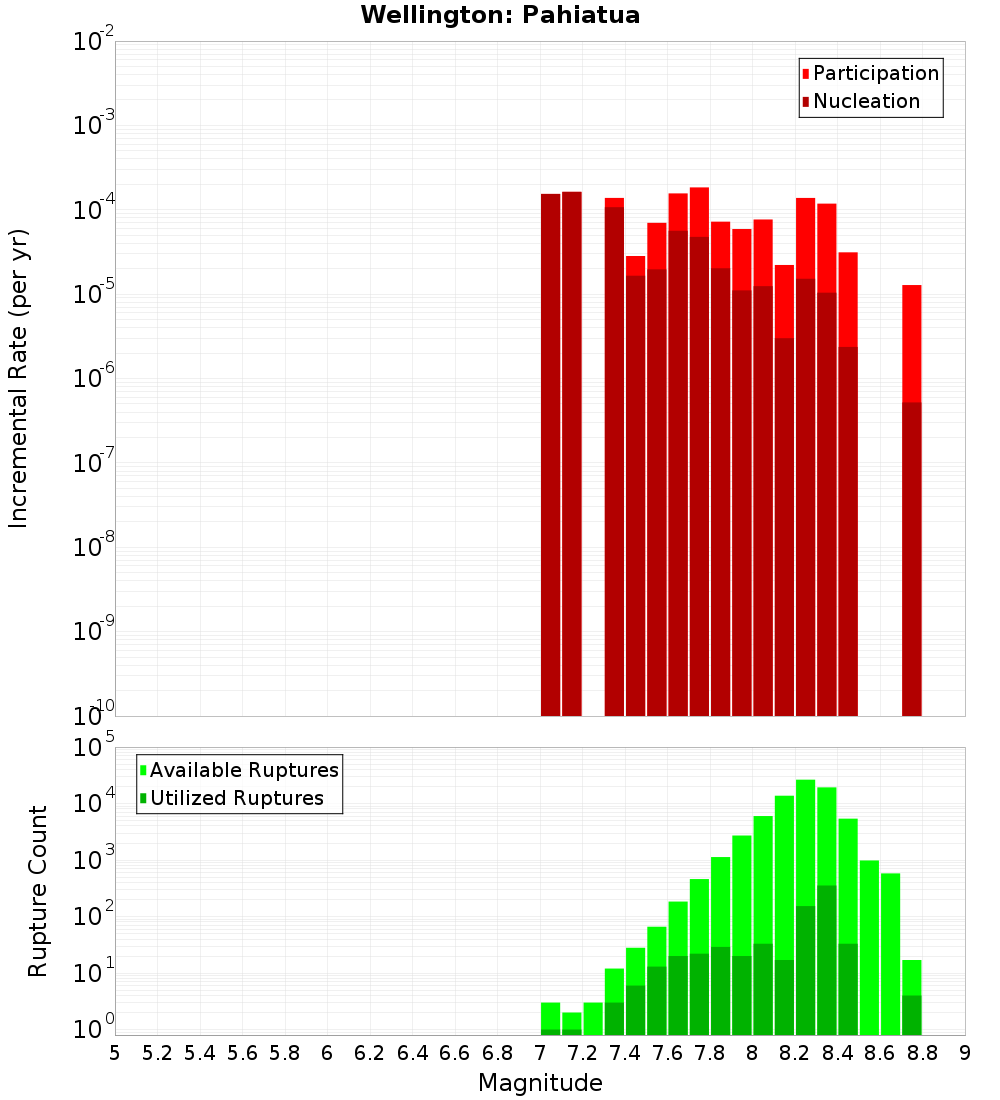 Wellington: Pahiatua

Participation
Nucleation

Incremental Rate (per yr)

$10^{-2}$
$10^{-3}$
$10^{-4}$
$10^{-5}$
$10^{-6}$
$10^{-7}$
$10^{-8}$
$10^{-9}$
$10^{-10}$

Available Ruptures
Utilized Ruptures

Rupture Count

$10^{5}$
$10^{4}$
$10^{3}$
$10^{2}$
$10^{1}$
$10^{0}$

5 5.2 5.4 5.6 5.8 6 6.2 6.4 6.6 6.8 7 7.2 7.4 7.6 7.8 8 8.2 8.4 8.6 8.8 9

Magnitude